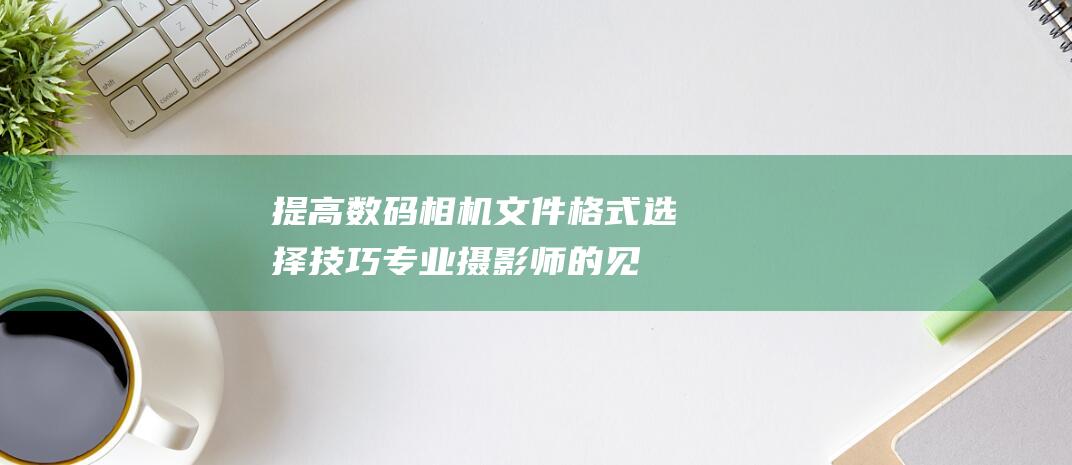 提高数码相机文件格式选择技巧专业摄影师的见